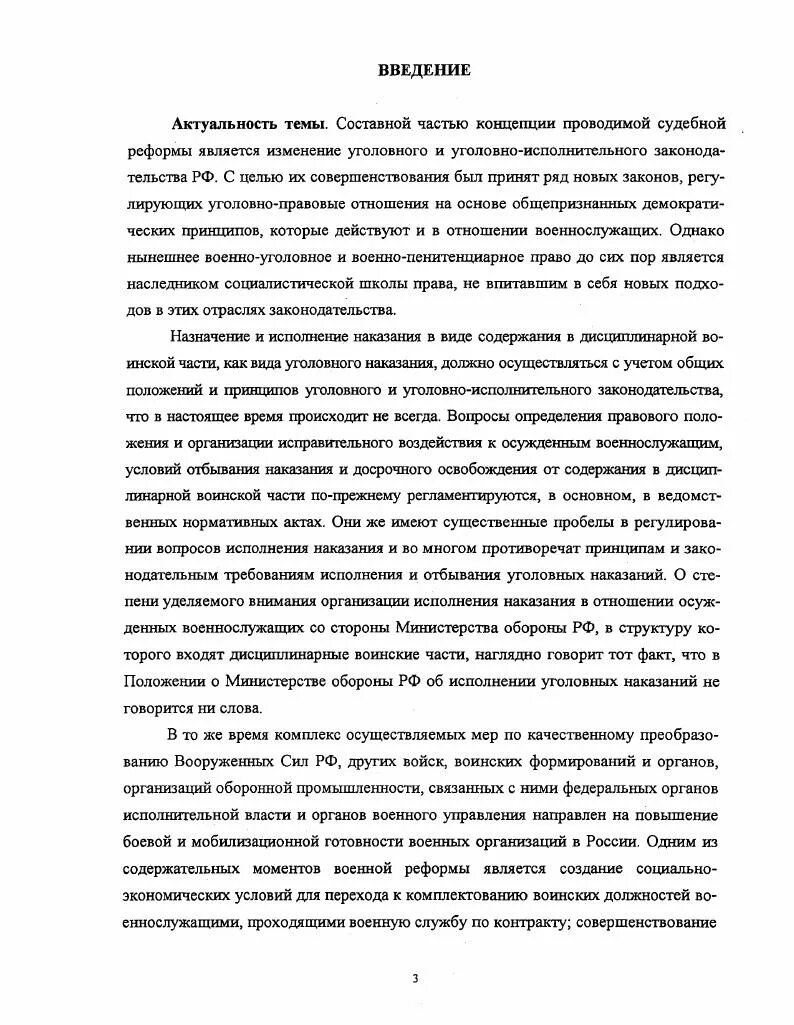 ВВЕДЕНИЕ

Актуальность темы. Составной частью концепции проводимой судебной реформы является изменение уголовного и уголовно-исполнительного законодательства РФ. С целью их совершенствования был принят ряд новых законов, регулирующих уголовно-правовые отношения на основе общепризнанных демократических принципов, которые действуют и в отношении военнослужащих. Однако нынешнее военно-уголовное и военно-пенитенциарное право до сих пор является наследником социалистической школы права, не впитавшим в себя новых подходов в этих отраслях законодательства.

Назначение и исполнение наказания в виде содержания в дисциплинарной воинской части, как вида уголовного наказания, должно осуществляться с учетом общих положений и принципов уголовного и уголовно-исполнительного законодательства, что в настоящее время происходит не всегда. Вопросы определения правового положения и организации исправительного воздействия к осужденным военнослужащим, условий отбывания наказания и досрочного освобождения от содержания в дисциплинарной воинской части по-прежнему регламентируются, в основном, в ведомственных нормативных актах. Они же имеют существенные пробелы в регулировании вопросов исполнения наказания и во многом противоречат принципам и законодательным требованиям исполнения и отбывания уголовных наказаний. О степени уделяемого внимания организации исполнения наказания в отношении осужденных военнослужащих со стороны Министерства обороны РФ, в структуру которого входят дисциплинарные воинские части, наглядно говорит тот факт, что в Положении о Министерстве обороны РФ об исполнении уголовных наказаний не говорится ни слова.

В то же время комплекс осуществляемых мер по качественному преобразованию Вооруженных Сил РФ, других войск, воинских формирований и органов, организаций оборонной промышленности, связанных с ними федеральных органов исполнительной власти и органов военного управления направлен на повышение боевой и мобилизационной готовности военных организаций в России. Одним из содержательных моментов военной реформы является создание социально-экономических условий для перехода к комплектованию воинских должностей военнослужащими, проходящими военную службу по контракту; совершенствование

3